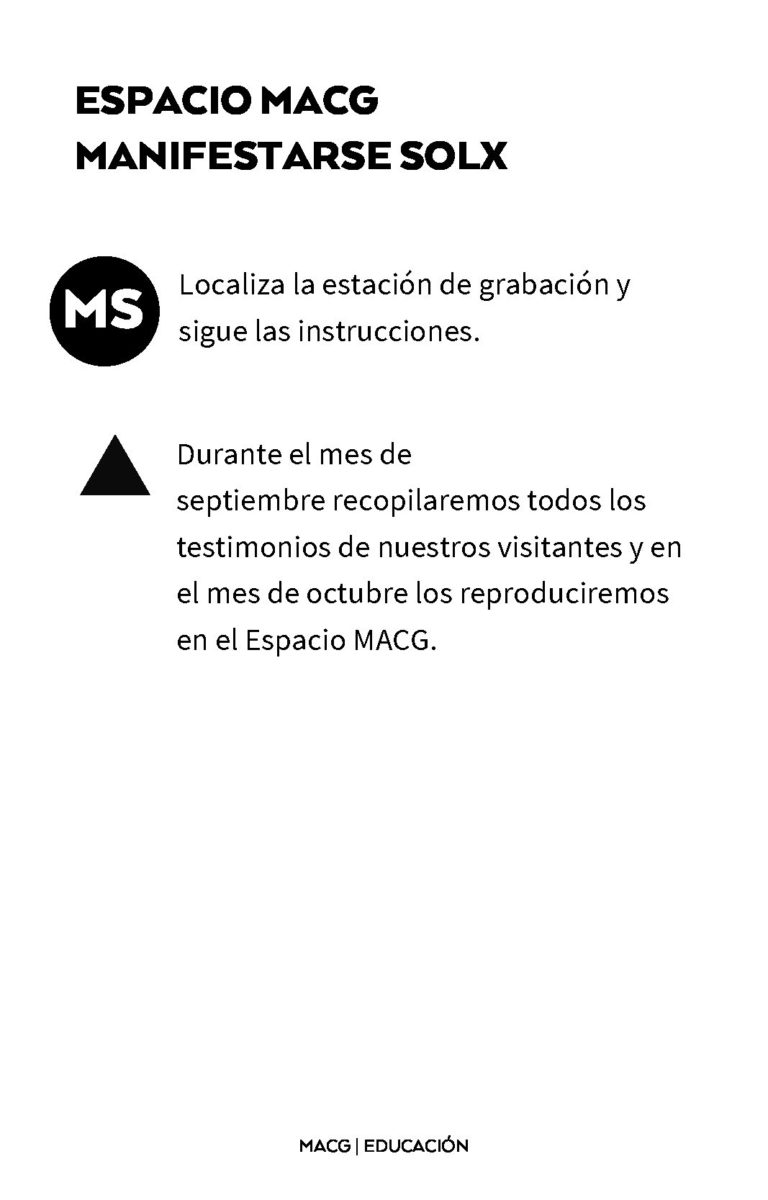 ESPACIO MACG
MANIFESTARSE SOLX

MS

Localiza la estación de grabación y sigue las instrucciones.

Durante el mes de septiembre recopilaremos todos los testimonios de nuestros visitantes y en el mes de octubre los reproduciremos en el Espacio MACG.

MACG | EDUCACIÓN